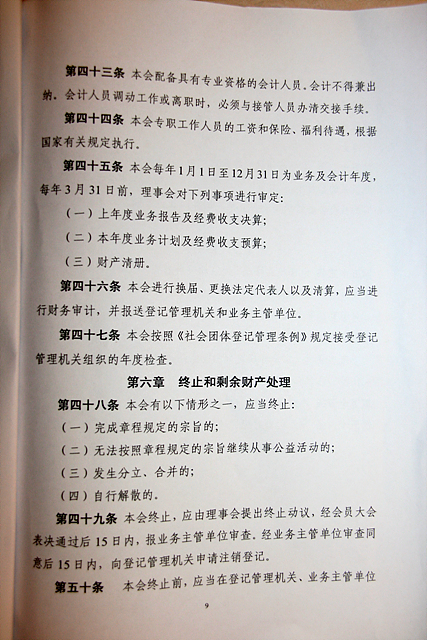 第四十三条　本会配备具有专业资格的会计人员。会计不得兼出纳。会计人员调动工作或离职时，必须与接管人员办清交接手续。

第四十四条　本会专职工作人员的工资和保险、福利待遇，根据国家有关规定执行。

第四十五条　本会每年1月1日至12月31日为业务及会计年度，每年3月31日前，理事会对下列事项进行审定：

（一）上年度业务报告及经费收支决算；

（二）本年度业务计划及经费收支预算；

（三）财产清册。

第四十六条　本会进行换届、更换法定代表人以及清算，应当进行财务审计，并报送登记管理机关和业务主管单位。

第四十七条　本会按照《社会团体登记管理条例》规定接受登记管理机关组织的年度检查。

第六章　终止和剩余财产处理

第四十八条　本会有以下情形之一，应当终止：

（一）完成章程规定的宗旨的；

（二）无法按照章程规定的宗旨继续从事公益活动的；

（三）发生分立、合并的；

（四）自行解散的。

第四十九条　本会终止，应由理事会提出终止动议，经会员大会表决通过后15日内，报业务主管单位审查。经业务主管单位审查同意后15日内，向登记管理机关申请注销登记。

第五十条　本会终止前，应当在登记管理机关、业务主管单位

9